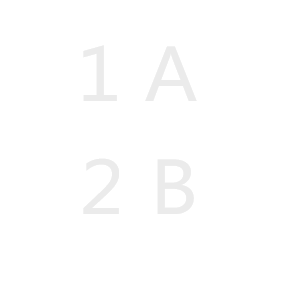 1 A

2 B